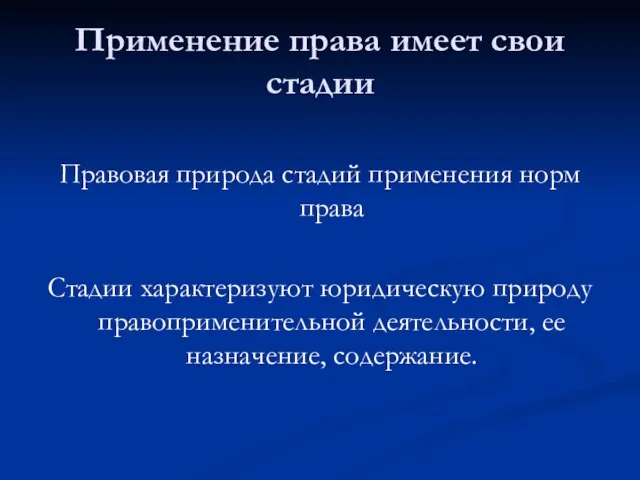 Применение права имеет свои стадии

Правовая природа стадий применения норм права

Стадии характеризуют юридическую природу правоприменительной деятельности, ее назначение, содержание.